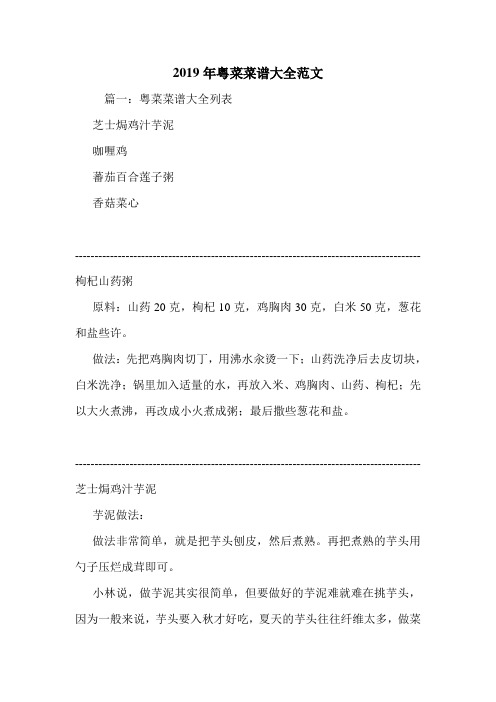 2019年粤菜菜谱大全范文

篇一：粤菜菜谱大全列表

芝士焗鸡汁芋泥

咖喱鸡

蕃茄百合莲子粥

香菇菜心

--------------------------------------------------------------------------------

枸杞山药粥

原料：山药20克，枸杞10克，鸡胸肉30克，白米50克，葱花和盐些许。

做法：先把鸡胸肉切丁，用沸水汆烫一下；山药洗净后去皮切块，白米洗净；锅里加入适量的水，再放入米、鸡胸肉、山药、枸杞；先以大火煮沸，再改成小火煮成粥；最后撒些葱花和盐。

--------------------------------------------------------------------------------

芝士焗鸡汁芋泥

芋泥做法：

做法非常简单，就是把芋头刨皮，然后煮熟。再把煮熟的芋头用勺子压烂成茸即可。

小林说，做芋泥其实很简单，但要做好的芋泥难就难在挑芋头，因为一般来说，芋头要入秋才好吃，夏天的芋头往往纤维太多，做菜